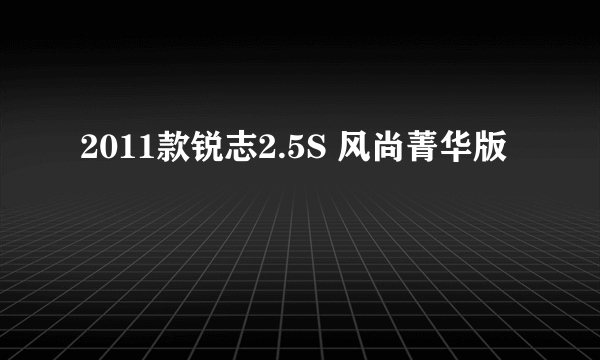 2011款锐志2.5S 风尚菁华版